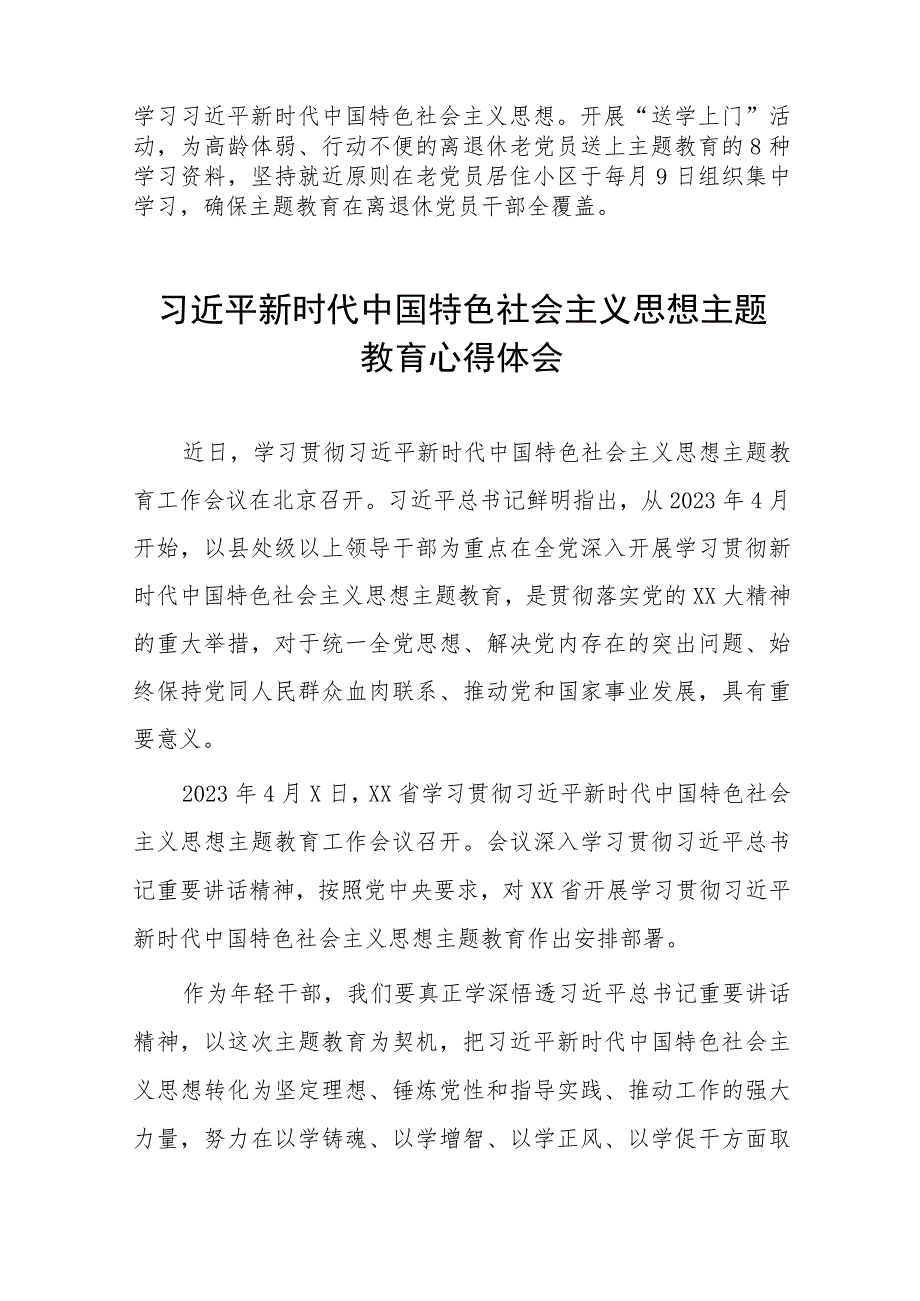 学习习近平新时代中国特色社会主义思想。开展“送学上门”活动，为高龄体弱、行动不便的离退休老党员送上主题教育的8种学习资料，坚持就近原则在老党员居住小区于每月9日组织集中学习，确保主题教育在离退休党员干部全覆盖。

习近平新时代中国特色社会主义思想主题教育心得体会

近日，学习贯彻习近平新时代中国特色社会主义思想主题教育工作会议在北京召开。习近平总书记鲜明指出，从2023年4月开始，以县处级以上领导干部为重点在全党深入开展学习贯彻新时代中国特色社会主义思想主题教育，是贯彻落实党的XX大精神的重大举措，对于统一全党思想、解决党内存在的突出问题、始终保持党同人民群众血肉联系、推动党和国家事业发展，具有重要意义。

2023年4月X日，XX省学习贯彻习近平新时代中国特色社会主义思想主题教育工作会议召开。会议深入学习贯彻习近平总书记重要讲话精神，按照党中央要求，对XX省开展学习贯彻习近平新时代中国特色社会主义思想主题教育作出安排部署。

作为年轻干部，我们要真正学深悟透习近平总书记重要讲话精神，以这次主题教育为契机，把习近平新时代中国特色社会主义思想转化为坚定理想、锤炼党性和指导实践、推动工作的强大力量，努力在以学铸魂、以学增智、以学正风、以学促干方面取